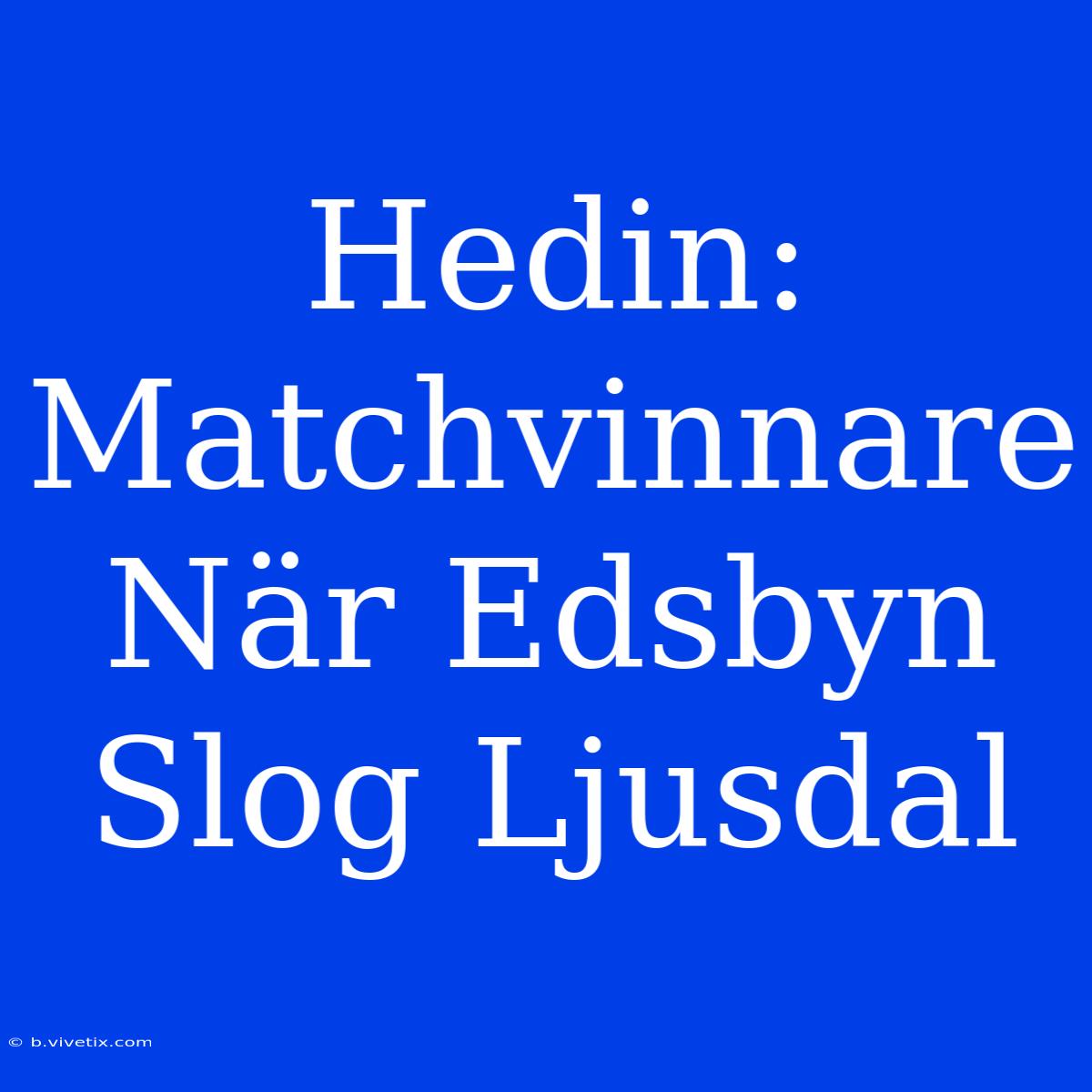 Hedin: Matchvinnare När Edsbyn Slog Ljusdal

© b.vivetix.com